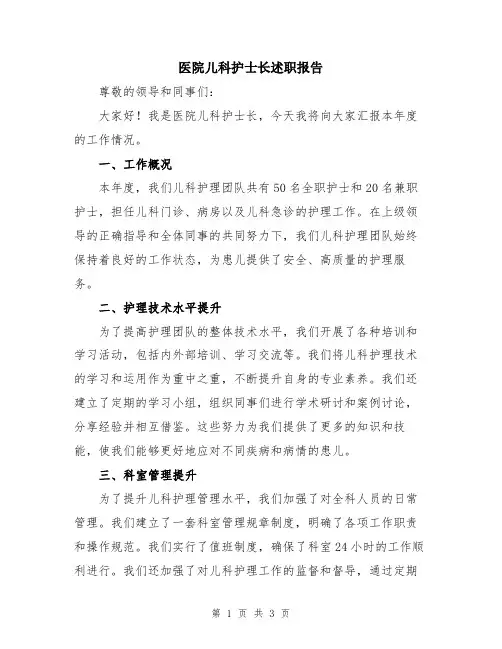 医院儿科护士长述职报告

尊敬的领导和同事们:

大家好！我是医院儿科护士长，今天我将向大家汇报本年度的工作情况。

一、工作概况

本年度，我们儿科护理团队共有50名全职护士和20名兼职护士，担任儿科门诊、病房以及儿科急诊的护理工作。在上级领导的正确指导和全体同事的共同努力下，我们儿科护理团队始终保持着良好的工作状态，为患儿提供了安全、高质量的护理服务。

二、护理技术水平提升

为了提高护理团队的整体技术水平，我们开展了各种培训和学习活动，包括内外部培训、学习交流等。我们将儿科护理技术的学习和运用作为重中之重，不断提升自身的专业素养。我们还建立了定期的学习小组，组织同事们进行学术研讨和案例讨论，分享经验并相互借鉴。这些努力为我们提供了更多的知识和技能，使我们能够更好地应对不同疾病和病情的患儿。

三、科室管理提升

为了提升儿科护理管理水平，我们加强了对全科人员的日常管理。我们建立了一套科室管理规章制度，明确了各项工作职责和操作规范。我们实行了值班制度，确保了科室24小时的工作顺利进行。我们还加强了对儿科护理工作的监督和督导，通过定期

第 1 页 共 3 页